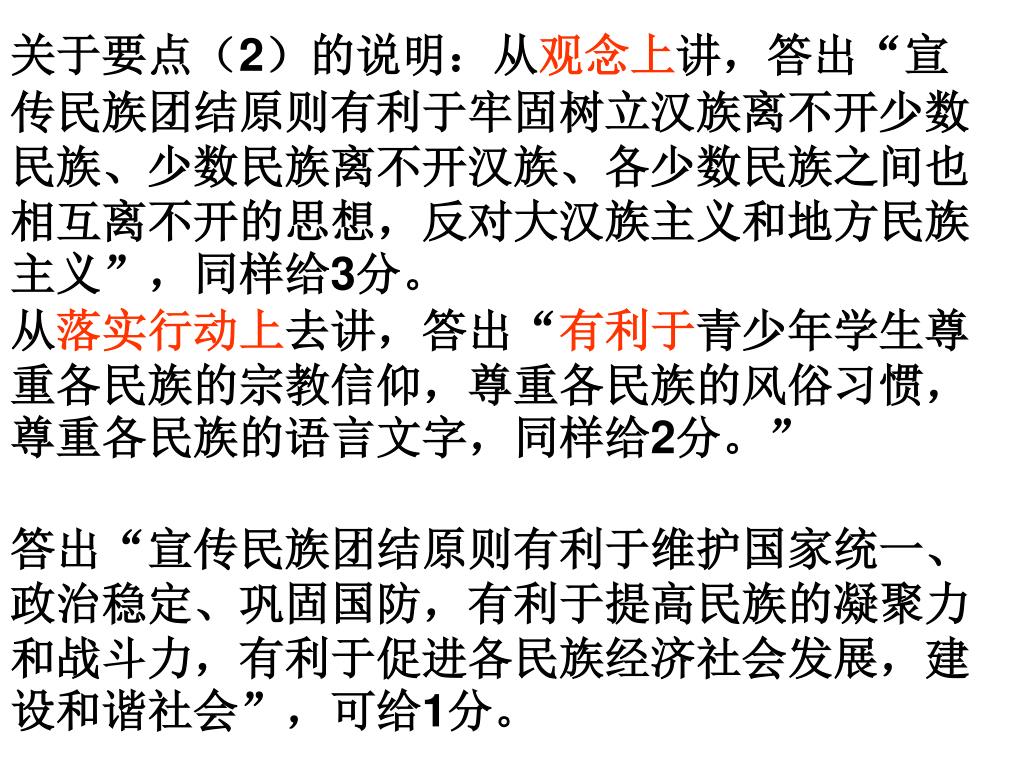 关于要点（2）的说明：从观念上讲，答出“宣传民族团结原则有利于牢固树立汉族离不开少数民族、少数民族离不开汉族、各少数民族之间也相互离不开的思想，反对大汉族主义和地方民族主义”，同样给3分。
从落实行动上去讲，答出“有利于青少年学生尊重各民族的宗教信仰，尊重各民族的风俗习惯，尊重各民族的语言文字，同样给2分。”

答出“宣传民族团结原则有利于维护国家统一、政治稳定、巩固国防，有利于提高民族的凝聚力和战斗力，有利于促进各民族经济社会发展，建设和谐社会”，可给1分。